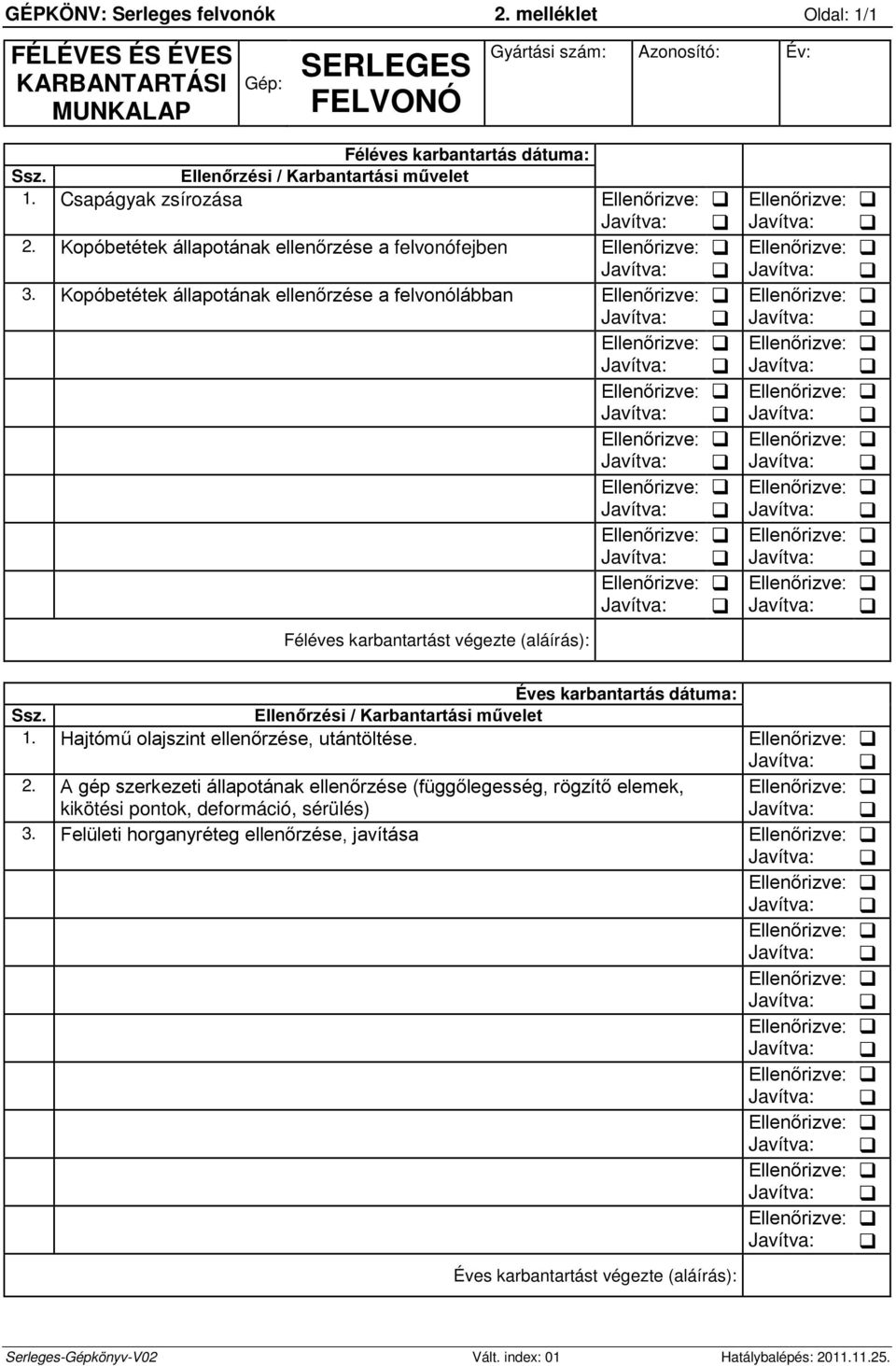 GÉPKÖNV: Serleges felvonók 2. melléklet Oldal: 1/1

| FÉLÉVES ÉS ÉVES KARBANTARTÁSI MUNKALAP | Gép: | SERLEGES FELVONÓ | Gyártási szám: | Azonosító: | Év: |
|---|---|---|---|---|---|

| Ssz. | Féléves karbantartás dátuma: Ellenőrzési / Karbantartási művelet | | |
|---|---|---|---|
| 1. | Csapágyak zsírozása | Ellenőrizve: ❑ Javítva: ❑ | Ellenőrizve: ❑ Javítva: ❑ |
| 2. | Kopóbetétek állapotának ellenőrzése a felvonófejben | Ellenőrizve: ❑ Javítva: ❑ | Ellenőrizve: ❑ Javítva: ❑ |
| 3. | Kopóbetétek állapotának ellenőrzése a felvonólábban | Ellenőrizve: ❑ Javítva: ❑ | Ellenőrizve: ❑ Javítva: ❑ |
| | | Ellenőrizve: ❑ Javítva: ❑ | Ellenőrizve: ❑ Javítva: ❑ |
| | | Ellenőrizve: ❑ Javítva: ❑ | Ellenőrizve: ❑ Javítva: ❑ |
| | | Ellenőrizve: ❑ Javítva: ❑ | Ellenőrizve: ❑ Javítva: ❑ |
| | | Ellenőrizve: ❑ Javítva: ❑ | Ellenőrizve: ❑ Javítva: ❑ |
| | | Ellenőrizve: ❑ Javítva: ❑ | Ellenőrizve: ❑ Javítva: ❑ |
| | | Ellenőrizve: ❑ Javítva: ❑ | Ellenőrizve: ❑ Javítva: ❑ |
| | Féléves karbantartást végezte (aláírás): | | |

| Ssz. | Éves karbantartás dátuma: Ellenőrzési / Karbantartási művelet | |
|---|---|---|
| 1. | Hajtómű olajszint ellenőrzése, utántöltése. | Ellenőrizve: ❑ Javítva: ❑ |
| 2. | A gép szerkezeti állapotának ellenőrzése (függőlegesség, rögzítő elemek, kikötési pontok, deformáció, sérülés) | Ellenőrizve: ❑ Javítva: ❑ |
| 3. | Felületi horganyréteg ellenőrzése, javítása | Ellenőrizve: ❑ Javítva: ❑ |
| | | Ellenőrizve: ❑ Javítva: ❑ |
| | | Ellenőrizve: ❑ Javítva: ❑ |
| | | Ellenőrizve: ❑ Javítva: ❑ |
| | | Ellenőrizve: ❑ Javítva: ❑ |
| | | Ellenőrizve: ❑ Javítva: ❑ |
| | | Ellenőrizve: ❑ Javítva: ❑ |
| | | Ellenőrizve: ❑ Javítva: ❑ |
| | | Ellenőrizve: ❑ Javítva: ❑ |
| | Éves karbantartást végezte (aláírás): | |

Serleges-Gépkönyv-V02 Vált. index: 01 Hatálybalépés: 2011.11.25.